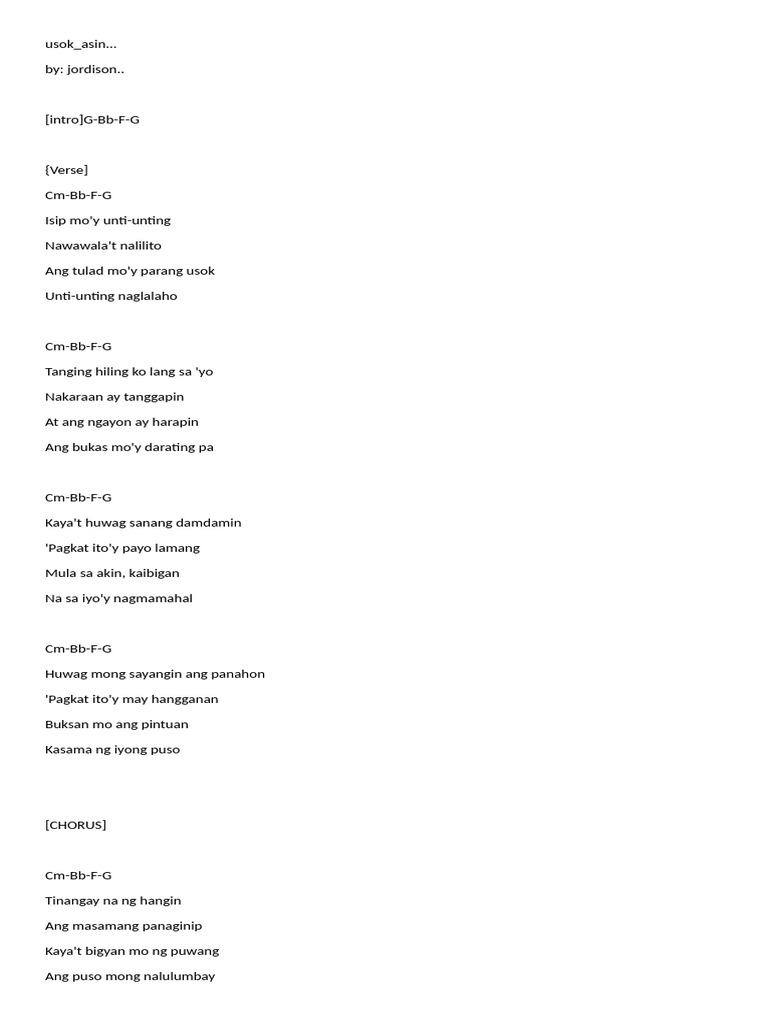 usok_asin...

by: jordison..

[intro]G-Bb-F-G

{Verse]

Cm-Bb-F-G

Isip mo'y unti-unting

Nawawala't nalilito

Ang tulad mo'y parang usok

Unti-unting naglalaho

Cm-Bb-F-G

Tanging hiling ko lang sa 'yo

Nakaraan ay tanggapin

At ang ngayon ay harapin

Ang bukas mo'y darating pa

Cm-Bb-F-G

Kaya't huwag sanang damdamin

'Pagkat ito'y payo lamang

Mula sa akin, kaibigan

Na sa iyo'y nagmamahal

Cm-Bb-F-G

Huwag mong sayangin ang panahon

'Pagkat ito'y may hangganan

Buksan mo ang pintuan

Kasama ng iyong puso

[CHORUS]

Cm-Bb-F-G

Tinangay na ng hangin

Ang masamang panaginip

Kaya't bigyan mo ng puwang

Ang puso mong nalulumbay